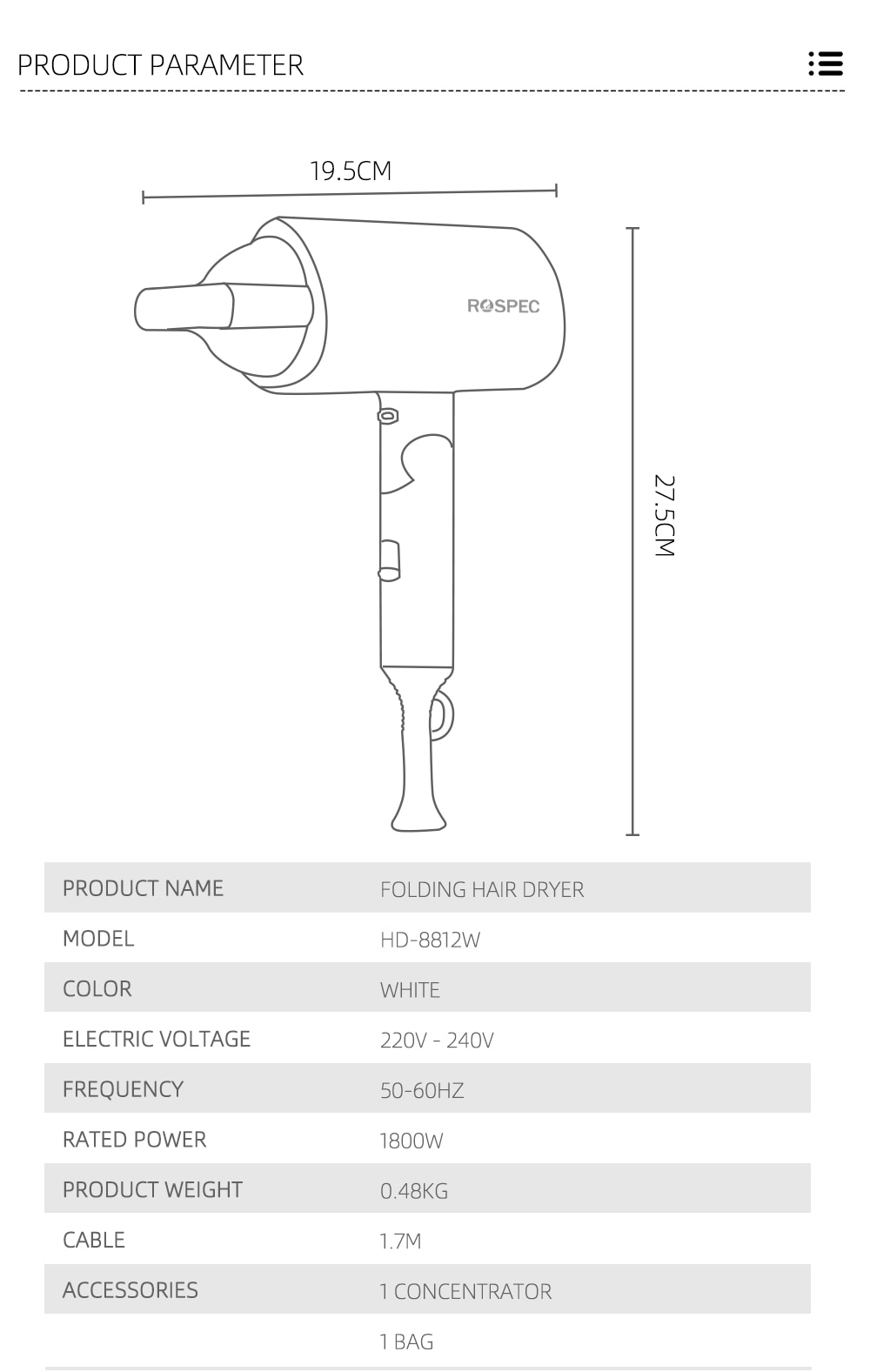 PRODUCT PARAMETER

19.5CM

ROSPEC

27.5CM

| PRODUCT NAME | FOLDING HAIR DRYER |
|---|---|
| MODEL | HD-8812W |
| COLOR | WHITE |
| ELECTRIC VOLTAGE | 220V - 240V |
| FREQUENCY | 50-60HZ |
| RATED POWER | 1800W |
| PRODUCT WEIGHT | 0.48KG |
| CABLE | 1.7M |
| ACCESSORIES | 1 CONCENTRATOR |
| | 1 BAG |